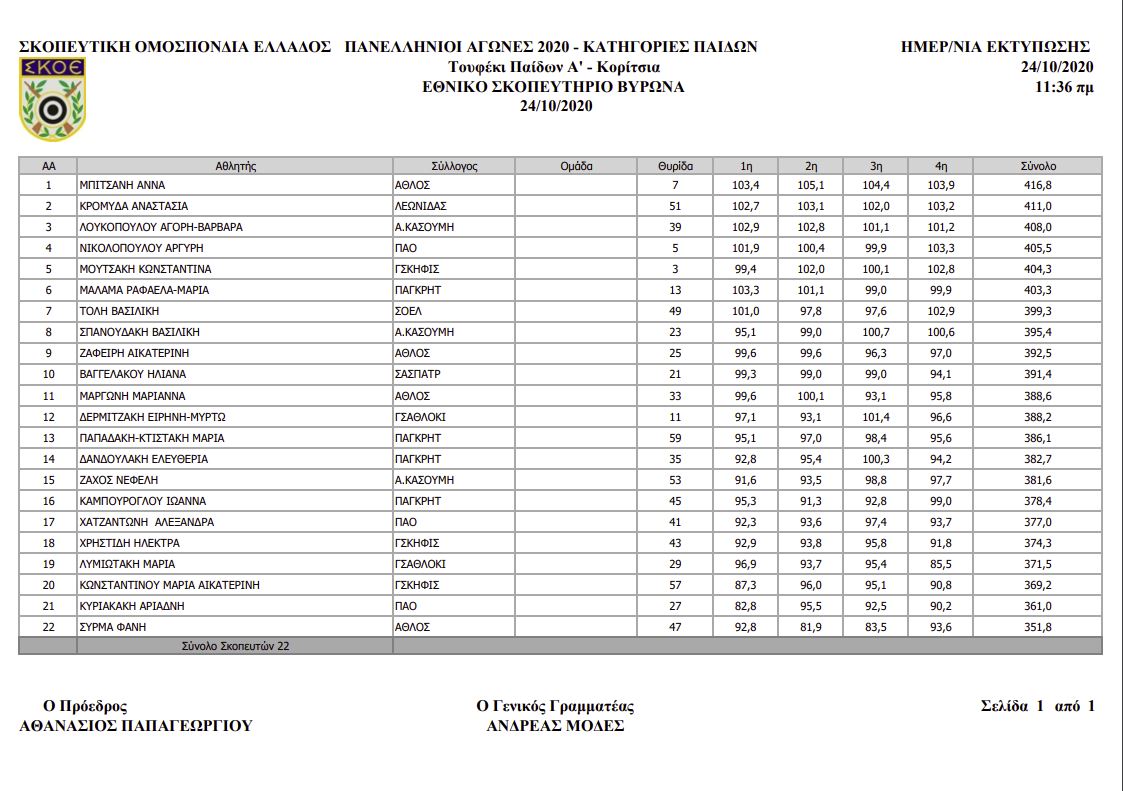 ΣΚΟΠΕΥΤΙΚΗ ΟΜΟΣΠΟΝΔΙΑ ΕΛΛΑΔΟΣ ΠΑΝΕΛΛΗΝΙΟΙ ΑΓΩΝΕΣ 2020 - ΚΑΤΗΓΟΡΙΕΣ ΠΑΙΔΩΝ
Τουφέκι Παίδων Α' - Κορίτσια
ΕΘΝΙΚΟ ΣΚΟΠΕΥΤΗΡΙΟ ΒΥΡΩΝΑ
24/10/2020

ΗΜΕΡ/ΝΙΑ ΕΚΤΥΠΩΣΗΣ
24/10/2020
11:36 πμ

ΣΚΟΕ

| ΑΑ | Αθλητής | Σύλλογος | Ομάδα | Θυρίδα | 1η | 2η | 3η | 4η | Σύνολο |
|---|---|---|---|---|---|---|---|---|---|
| 1 | ΜΠΙΤΣΑΝΗ ΑΝΝΑ | ΑΘΛΟΣ |  | 7 | 103,4 | 105,1 | 104,4 | 103,9 | 416,8 |
| 2 | ΚΡΟΜΥΔΑ ΑΝΑΣΤΑΣΙΑ | ΛΕΩΝΙΔΑΣ |  | 51 | 102,7 | 103,1 | 102,0 | 103,2 | 411,0 |
| 3 | ΛΟΥΚΟΠΟΥΛΟΥ ΑΓΟΡΗ-ΒΑΡΒΑΡΑ | Α.ΚΑΣΟΥΜΗ |  | 39 | 102,9 | 102,8 | 101,1 | 101,2 | 408,0 |
| 4 | ΝΙΚΟΛΟΠΟΥΛΟΥ ΑΡΓΥΡΗ | ΠΑΟ |  | 5 | 101,9 | 100,4 | 99,9 | 103,3 | 405,5 |
| 5 | ΜΟΥΤΣΑΚΗ ΚΩΝΣΤΑΝΤΙΝΑ | ΓΣΚΗΦΙΣ |  | 3 | 99,4 | 102,0 | 100,1 | 102,8 | 404,3 |
| 6 | ΜΑΛΑΜΑ ΡΑΦΑΕΛΑ-ΜΑΡΙΑ | ΠΑΓΚΡΗΤ |  | 13 | 103,3 | 101,1 | 99,0 | 99,9 | 403,3 |
| 7 | ΤΟΛΗ ΒΑΣΙΛΙΚΗ | ΣΟΕΛ |  | 49 | 101,0 | 97,8 | 97,6 | 102,9 | 399,3 |
| 8 | ΣΠΑΝΟΥΔΑΚΗ ΒΑΣΙΛΙΚΗ | Α.ΚΑΣΟΥΜΗ |  | 23 | 95,1 | 99,0 | 100,7 | 100,6 | 395,4 |
| 9 | ΖΑΦΕΙΡΗ ΑΙΚΑΤΕΡΙΝΗ | ΑΘΛΟΣ |  | 25 | 99,6 | 99,6 | 96,3 | 97,0 | 392,5 |
| 10 | ΒΑΓΓΕΛΑΚΟΥ ΗΛΙΑΝΑ | ΣΑΣΠΑΤΡ |  | 21 | 99,3 | 99,0 | 99,0 | 94,1 | 391,4 |
| 11 | ΜΑΡΓΩΝΗ ΜΑΡΙΑΝΝΑ | ΑΘΛΟΣ |  | 33 | 99,6 | 100,1 | 93,1 | 95,8 | 388,6 |
| 12 | ΔΕΡΜΙΤΖΑΚΗ ΕΙΡΗΝΗ-ΜΥΡΤΩ | ΓΣΑΘΛΟΚΙ |  | 11 | 97,1 | 93,1 | 101,4 | 96,6 | 388,2 |
| 13 | ΠΑΠΑΔΑΚΗ-ΚΤΙΣΤΑΚΗ ΜΑΡΙΑ | ΠΑΓΚΡΗΤ |  | 59 | 95,1 | 97,0 | 98,4 | 95,6 | 386,1 |
| 14 | ΔΑΝΔΟΥΛΑΚΗ ΕΛΕΥΘΕΡΙΑ | ΠΑΓΚΡΗΤ |  | 35 | 92,8 | 95,4 | 100,3 | 94,2 | 382,7 |
| 15 | ΖΑΧΟΣ ΝΕΦΕΛΗ | Α.ΚΑΣΟΥΜΗ |  | 53 | 91,6 | 93,5 | 98,8 | 97,7 | 381,6 |
| 16 | ΚΑΜΠΟΥΡΟΓΛΟΥ ΙΩΑΝΝΑ | ΠΑΓΚΡΗΤ |  | 45 | 95,3 | 91,3 | 92,8 | 99,0 | 378,4 |
| 17 | ΧΑΤΖΑΝΤΩΝΗ ΑΛΕΞΑΝΔΡΑ | ΠΑΟ |  | 41 | 92,3 | 93,6 | 97,4 | 93,7 | 377,0 |
| 18 | ΧΡΗΣΤΙΔΗ ΗΛΕΚΤΡΑ | ΓΣΚΗΦΙΣ |  | 43 | 92,9 | 93,8 | 95,8 | 91,8 | 374,3 |
| 19 | ΛΥΜΙΩΤΑΚΗ ΜΑΡΙΑ | ΓΣΑΘΛΟΚΙ |  | 29 | 96,9 | 93,7 | 95,4 | 85,5 | 371,5 |
| 20 | ΚΩΝΣΤΑΝΤΙΝΟΥ ΜΑΡΙΑ ΑΙΚΑΤΕΡΙΝΗ | ΓΣΚΗΦΙΣ |  | 57 | 87,3 | 96,0 | 95,1 | 90,8 | 369,2 |
| 21 | ΚΥΡΙΑΚΑΚΗ ΑΡΙΑΔΝΗ | ΠΑΟ |  | 27 | 82,8 | 95,5 | 92,5 | 90,2 | 361,0 |
| 22 | ΣΥΡΜΑ ΦΑΝΗ | ΑΘΛΟΣ |  | 47 | 92,8 | 81,9 | 83,5 | 93,6 | 351,8 |
|  | Σύνολο Σκοπευτών 22 |  |  |  |  |  |  |  |  |

Ο Πρόεδρος
ΑΘΑΝΑΣΙΟΣ ΠΑΠΑΓΕΩΡΓΙΟΥ

Ο Γενικός Γραμματέας
ΑΝΔΡΕΑΣ ΜΟΔΕΣ

Σελίδα 1 από 1